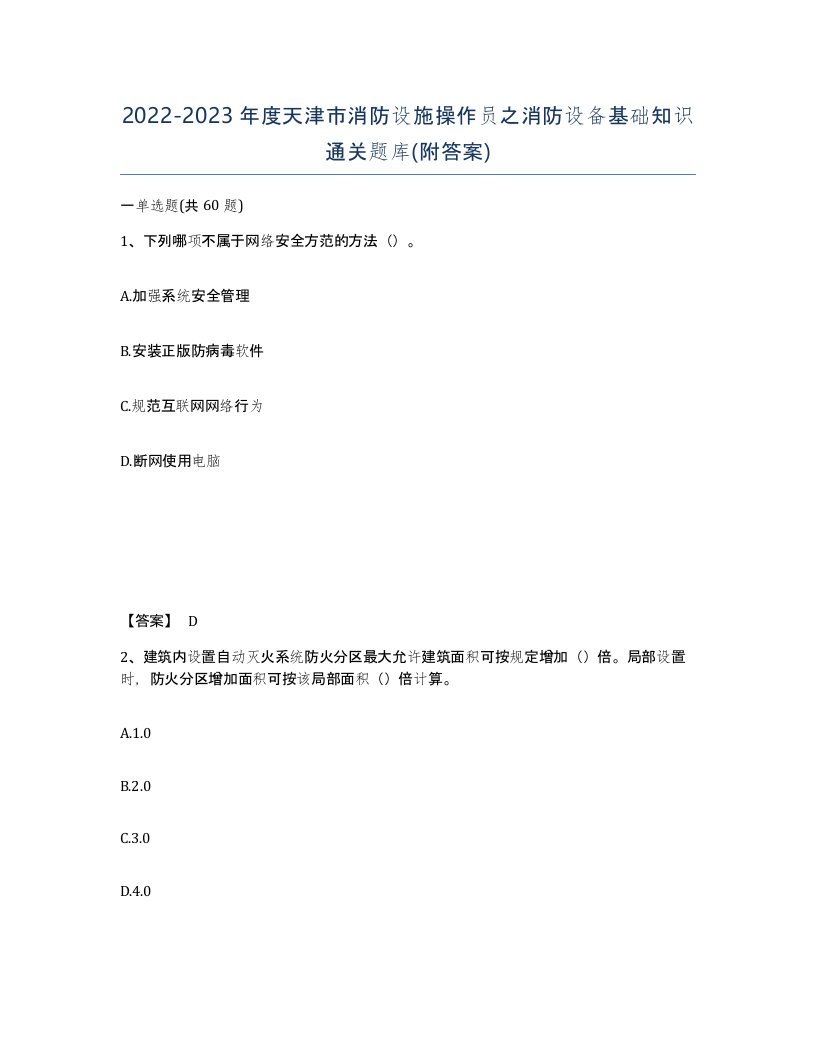 2022-2023年度天津市消防设施操作员之消防设备基础知识通关题库(附答案)

一单选题(共60题)

1、下列哪项不属于网络安全方范的方法（）。

A.加强系统安全管理

B.安装正版防病毒软件

C.规范互联网网络行为

D.断网使用电脑

【答案】 D

2、建筑内设置自动灭火系统防火分区最大允许建筑面积可按规定增加（）倍。局部设置时，防火分区增加面积可按该局部面积（）倍计算。

A.1.0

B.2.0

C.3.0

D.4.0